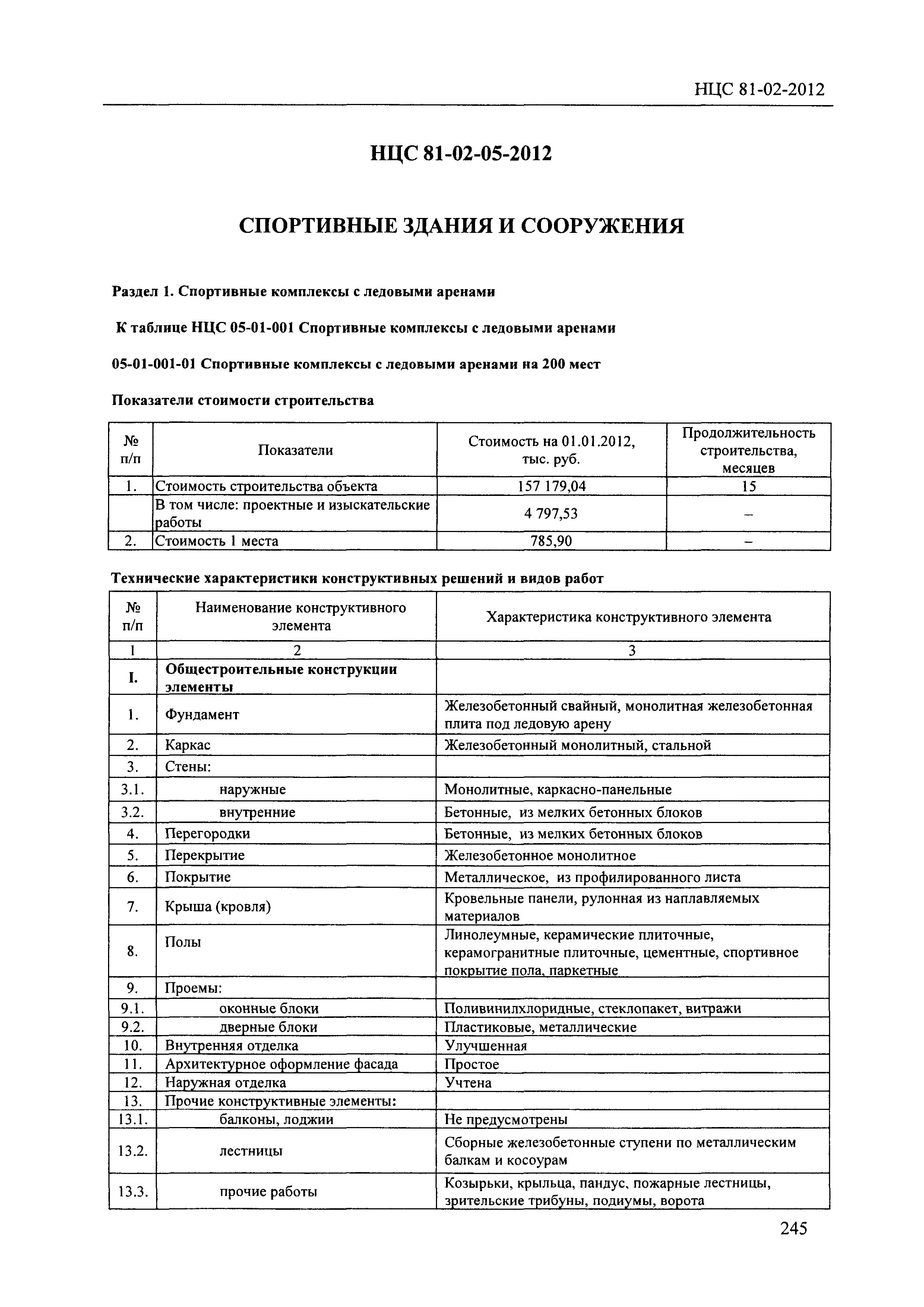 НЦС 81-02-2012

НЦС 81-02-05-2012

СПОРТИВНЫЕ ЗДАНИЯ И СООРУЖЕНИЯ

Раздел 1. Спортивные комплексы с ледовыми аренами

К таблице НЦС 05-01-001 Спортивные комплексы с ледовыми аренами

05-01-001-01 Спортивные комплексы с ледовыми аренами на 200 мест

Показатели стоимости строительства

| № п/п | Показатели | Стоимость на 01.01.2012, тыс. руб. | Продолжительность строительства, месяцев |
|---|---|---|---|
| 1. | Стоимость строительства объекта | 157 179,04 | 15 |
| | В том числе: проектные и изыскательские работы | 4 797,53 | – |
| 2. | Стоимость 1 места | 785,90 | – |

Технические характеристики конструктивных решений и видов работ

| № п/п | Наименование конструктивного элемента | Характеристика конструктивного элемента |
|---|---|---|
| 1 | 2 | 3 |
| I. | Общестроительные конструкции элементы | |
| 1. | Фундамент | Железобетонный свайный, монолитная железобетонная плита под ледовую арену |
| 2. | Каркас | Железобетонный монолитный, стальной |
| 3. | Стены: | |
| 3.1. | наружные | Монолитные, каркасно-панельные |
| 3.2. | внутренние | Бетонные, из мелких бетонных блоков |
| 4. | Перегородки | Бетонные, из мелких бетонных блоков |
| 5. | Перекрытие | Железобетонное монолитное |
| 6. | Покрытие | Металлическое, из профилированного листа |
| 7. | Крыша (кровля) | Кровельные панели, рулонная из наплавляемых материалов |
| 8. | Полы | Линолеумные, керамические плиточные, керамогранитные плиточные, цементные, спортивное покрытие пола, паркетные |
| 9. | Проемы: | |
| 9.1. | оконные блоки | Поливинилхлоридные, стеклопакет, витражи |
| 9.2. | дверные блоки | Пластиковые, металлические |
| 10. | Внутренняя отделка | Улучшенная |
| 11. | Архитектурное оформление фасада | Простое |
| 12. | Наружная отделка | Учтена |
| 13. | Прочие конструктивные элементы: | |
| 13.1. | балконы, лоджии | Не предусмотрены |
| 13.2. | лестницы | Сборные железобетонные ступени по металлическим балкам и косоурам |
| 13.3. | прочие работы | Козырьки, крыльца, пандус, пожарные лестницы, зрительские трибуны, подиумы, ворота |

245